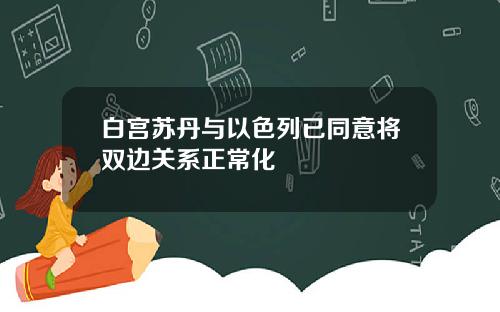 白宫苏丹与以色列已同意将双边关系正常化

STAT